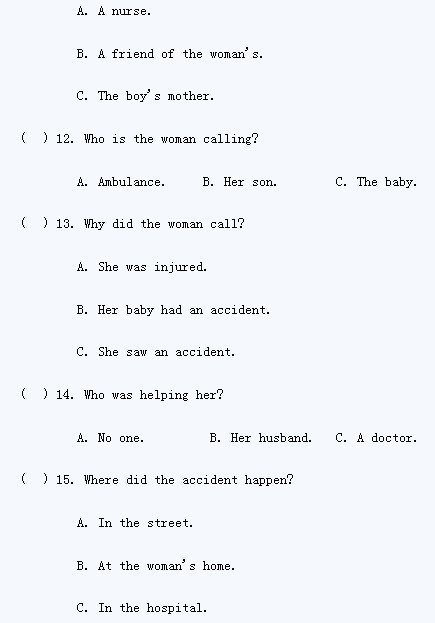 A. A nurse.

B. A friend of the woman's.

C. The boy's mother.

(  ) 12. Who is the woman calling?

A. Ambulance.    B. Her son.    C. The baby.

(  ) 13. Why did the woman call?

A. She was injured.

B. Her baby had an accident.

C. She saw an accident.

(  ) 14. Who was helping her?

A. No one.    B. Her husband.    C. A doctor.

(  ) 15. Where did the accident happen?

A. In the street.

B. At the woman's home.

C. In the hospital.